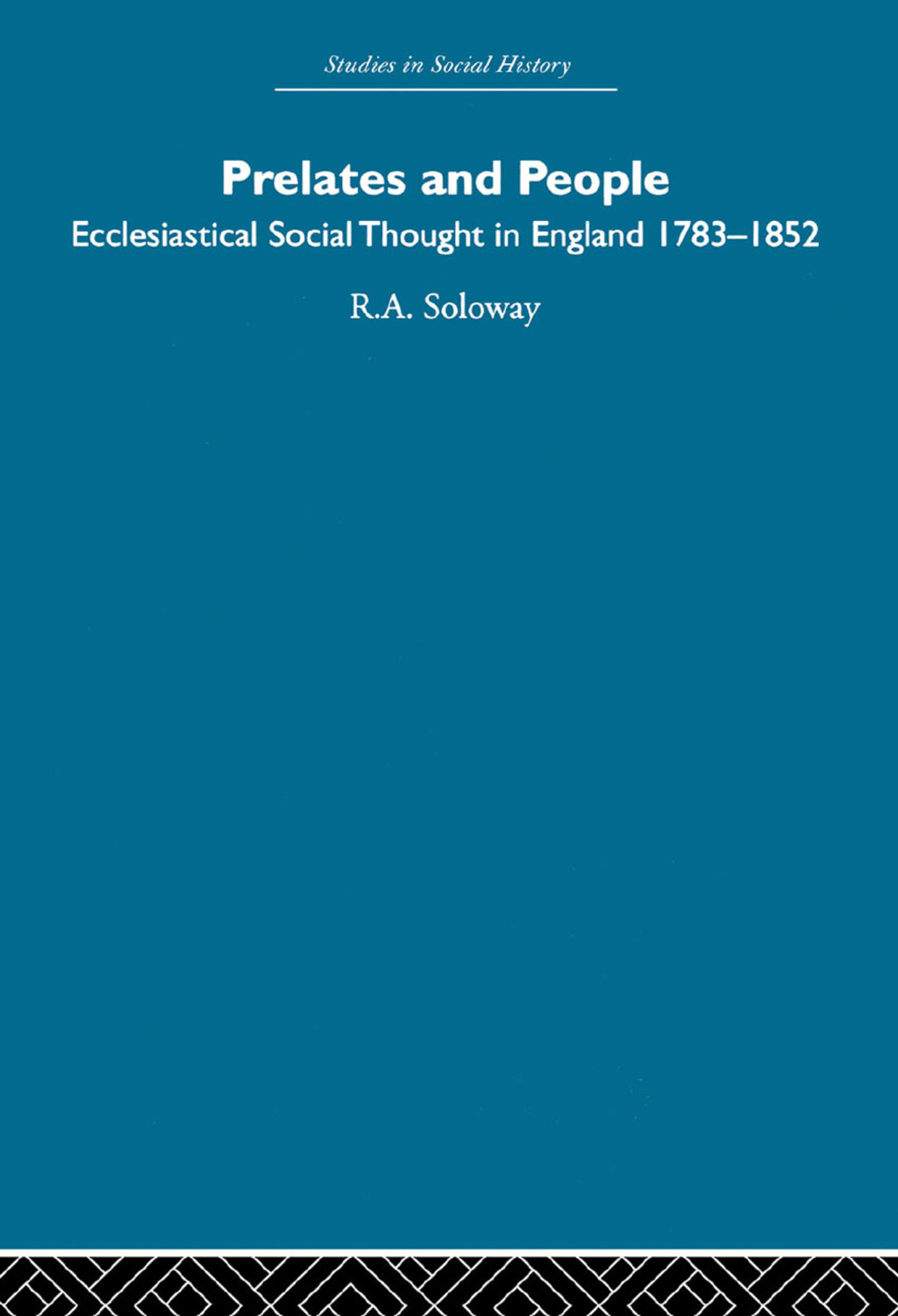 Studies in Social History

Prelates and People

Ecclesiastical Social Thought in England 1783–1852

R.A. Soloway